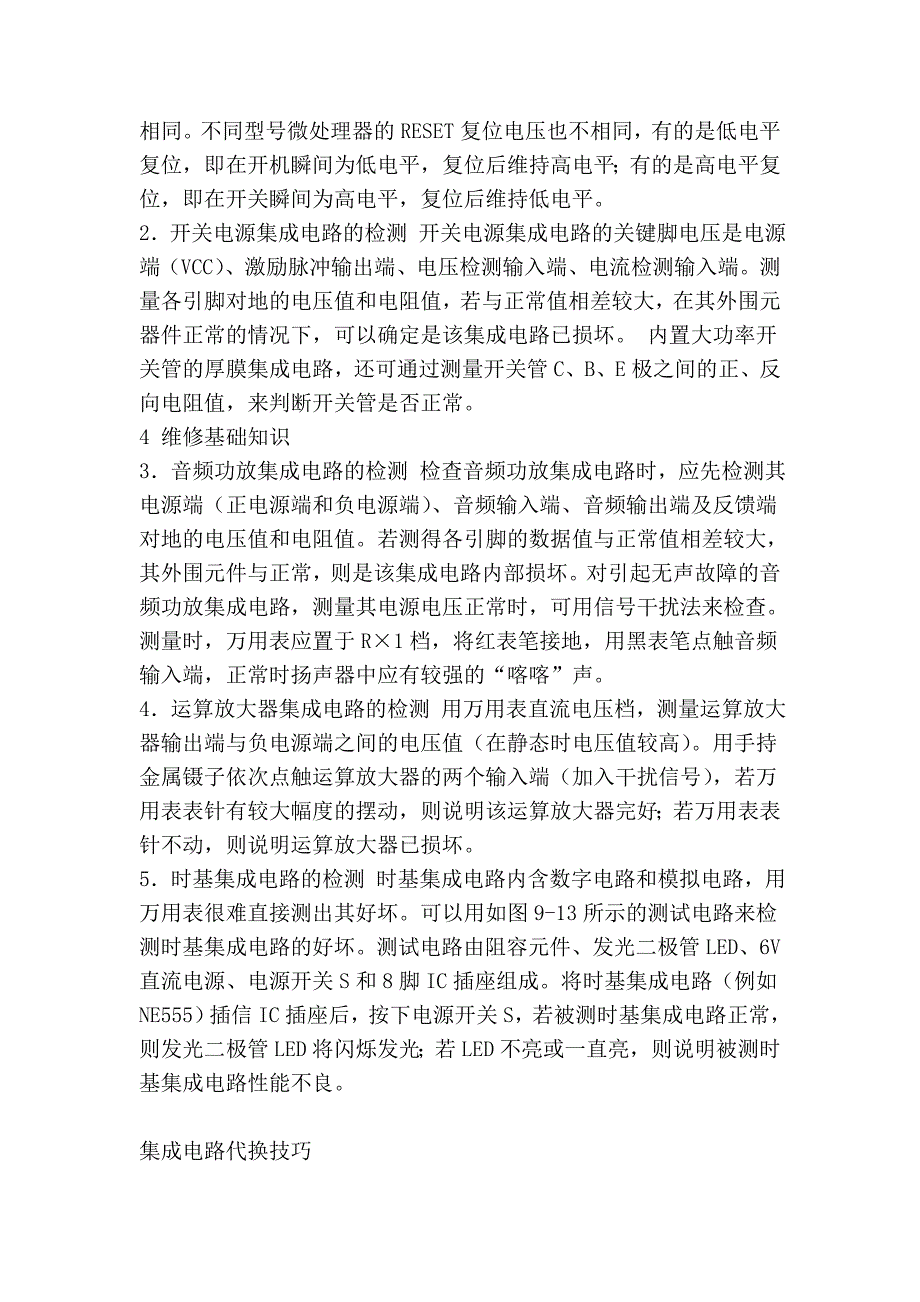 相同。不同型号微处理器的 RESET 复位电压也不相同，有的是低电平复位，即在开机瞬间为低电平，复位后维持高电平；有的是高电平复位，即在开关瞬间为高电平，复位后维持低电平。
2．开关电源集成电路的检测 开关电源集成电路的关键脚电压是电源端（VCC）、激励脉冲输出端、电压检测输入端、电流检测输入端。测量各引脚对地的电压值和电阻值，若与正常值相差较大，在其外围元器件正常的情况下，可以确定是该集成电路已损坏。 内置大功率开关管的厚膜集成电路，还可通过测量开关管 C、B、E 极之间的正、反向电阻值，来判断开关管是否正常。
4 维修基础知识
3．音频功放集成电路的检测 检查音频功放集成电路时，应先检测其电源端（正电源端和负电源端）、音频输入端、音频输出端及反馈端对地的电压值和电阻值。若测得各引脚的数据值与正常值相差较大，其外围元件与正常，则是该集成电路内部损坏。对引起无声故障的音频功放集成电路，测量其电源电压正常时，可用信号干扰法来检查。测量时，万用表应置于 R×1 档，将红表笔接地，用黑表笔点触音频输入端，正常时扬声器中应有较强的“喀喀”声。
4．运算放大器集成电路的检测 用万用表直流电压档，测量运算放大器输出端与负电源端之间的电压值（在静态时电压值较高）。用手持金属镊子依次点触运算放大器的两个输入端（加入干扰信号），若万用表表针有较大幅度的摆动，则说明该运算放大器完好；若万用表表针不动，则说明运算放大器已损坏。
5．时基集成电路的检测 时基集成电路内含数字电路和模拟电路，用万用表很难直接测出其好坏。可以用如图 9-13 所示的测试电路来检测时基集成电路的好坏。测试电路由阻容元件、发光二极管 LED、6V 直流电源、电源开关 S 和 8 脚 IC 插座组成。将时基集成电路（例如 NE555）插信 IC 插座后，按下电源开关 S，若被测时基集成电路正常，则发光二极管 LED 将闪烁发光；若 LED 不亮或一直亮，则说明被测时基集成电路性能不良。

集成电路代换技巧